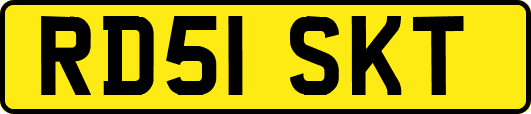 RD51 SKT